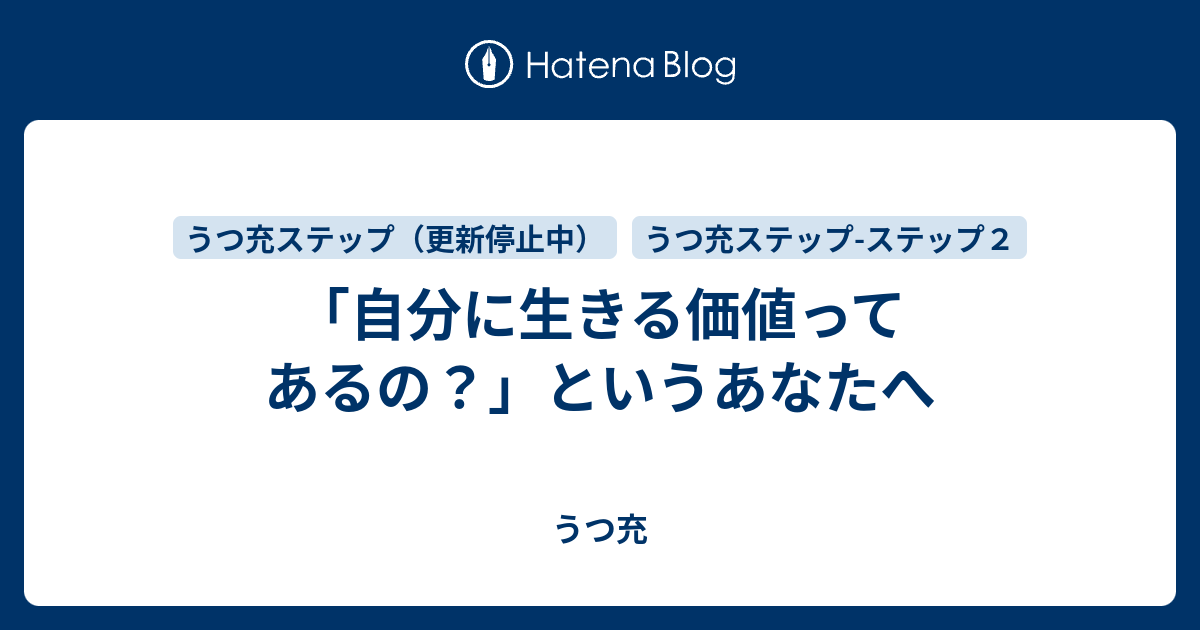 Hatena Blog

うつ充ステップ（更新停止中）

うつ充ステップ-ステップ２

「自分に生きる価値ってあるの？」というあなたへ

うつ充